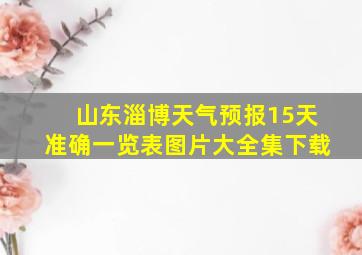 山东淄博天气预报15天准确一览表图片大全集下载